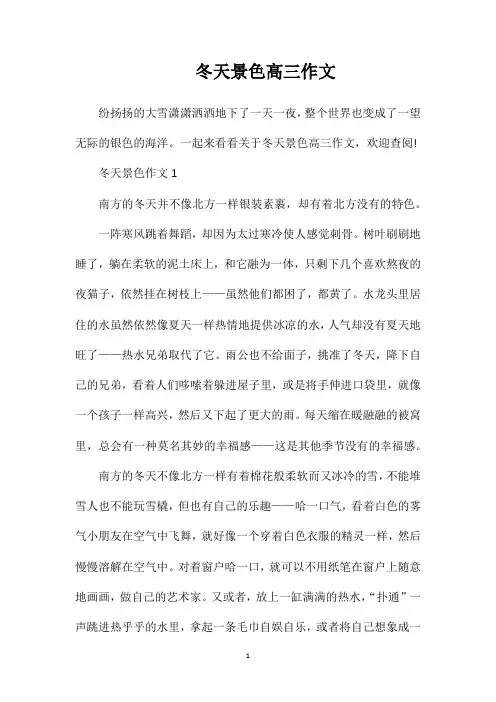 冬天景色高三作文

纷扬扬的大雪潇潇洒洒地下了一天一夜，整个世界也变成了一望无际的银色的海洋。一起来看看关于冬天景色高三作文，欢迎查阅!

冬天景色作文 1

南方的冬天并不像北方一样银装素裹，却有着北方没有的特色。

一阵寒风跳着舞蹈，却因为太过寒冷使人感觉刺骨。树叶刷刷地睡了，躺在柔软的泥土床上，和它融为一体，只剩下几个喜欢熬夜的夜猫子，依然挂在树枝上——虽然他们都困了，都黄了。水龙头里居住的水虽然依然像夏天一样热情地提供冰凉的水，人气却没有夏天地旺了——热水兄弟取代了它。雨公也不给面子，挑准了冬天，降下自己的兄弟，看着人们哆嗦着躲进屋子里，或是将手伸进口袋里，就像一个孩子一样高兴，然后又下起了更大的雨。每天缩在暖融融的被窝里，总会有一种莫名其妙的幸福感——这是其他季节没有的幸福感。

南方的冬天不像北方一样有着棉花般柔软而又冰冷的雪，不能堆雪人也不能玩雪橇，但也有自己的乐趣——哈一口气，看着白色的雾气小朋友在空气中飞舞，就好像一个穿着白色衣服的精灵一样，然后慢慢溶解在空气中。对着窗户哈一口，就可以不用纸笔在窗户上随意地画画，做自己的艺术家。又或者，放上一缸满满的热水，“扑通”一声跳进热乎乎的水里，拿起一条毛巾自娱自乐，或者将自己想象成一

1